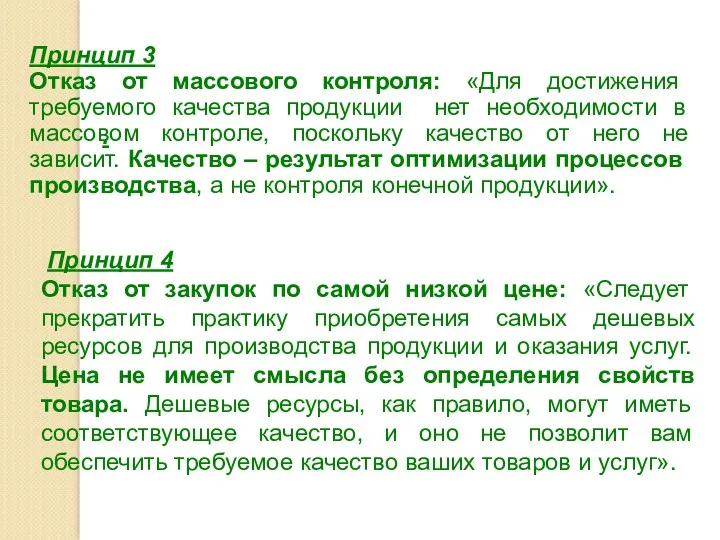 Принцип 3
Отказ от массового контроля: «Для достижения требуемого качества продукции нет необходимости в массовом контроле, поскольку качество от него не зависит. Качество – результат оптимизации процессов производства, а не контроля конечной продукции».

Принцип 4
Отказ от закупок по самой низкой цене: «Следует прекратить практику приобретения самых дешевых ресурсов для производства продукции и оказания услуг. Цена не имеет смысла без определения свойств товара. Дешевые ресурсы, как правило, могут иметь соответствующее качество, и оно не позволит вам обеспечить требуемое качество ваших товаров и услуг».